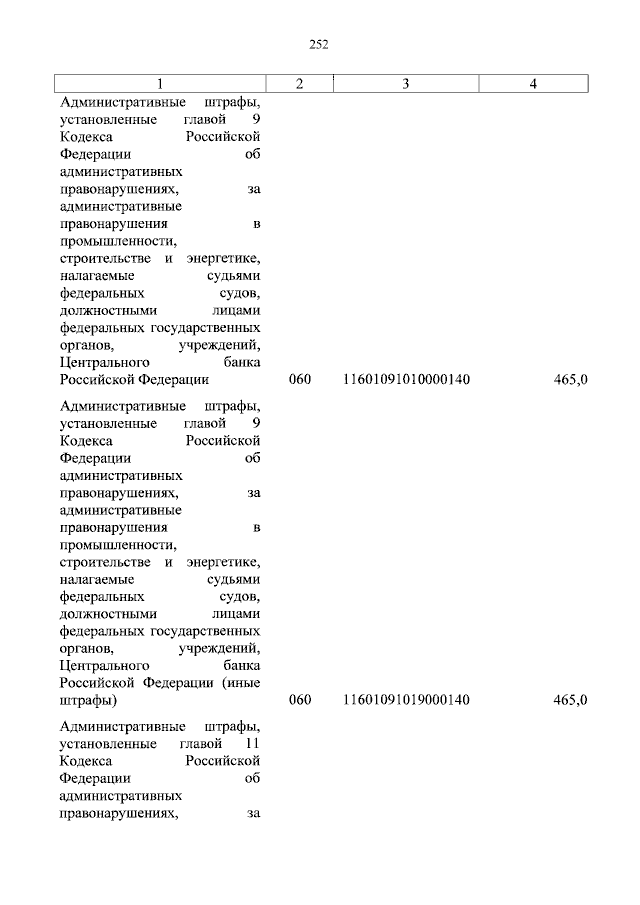 252

| 1 | 2 | 3 | 4 |
|---|---|---|---|
| Административные штрафы, установленные главой 9 Кодекса Российской Федерации об административных правонарушениях, за административные правонарушения в промышленности, строительстве и энергетике, налагаемые судьями федеральных судов, должностными лицами федеральных государственных органов, учреждений, Центрального банка Российской Федерации | 060 | 11601091010000140 | 465,0 |
| Административные штрафы, установленные главой 9 Кодекса Российской Федерации об административных правонарушениях, за административные правонарушения в промышленности, строительстве и энергетике, налагаемые судьями федеральных судов, должностными лицами федеральных государственных органов, учреждений, Центрального банка Российской Федерации (иные штрафы) | 060 | 11601091019000140 | 465,0 |
| Административные штрафы, установленные главой 11 Кодекса Российской Федерации об административных правонарушениях, за | | | |